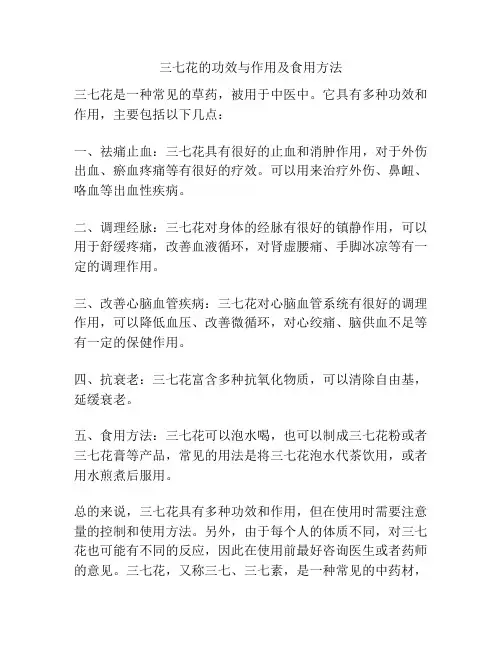 三七花的功效与作用及食用方法

三七花是一种常见的草药，被用于中医中。它具有多种功效和作用，主要包括以下几点：

一、祛痛止血：三七花具有很好的止血和消肿作用，对于外伤出血、瘀血疼痛等有很好的疗效。可以用来治疗外伤、鼻衄、咯血等出血性疾病。

二、调理经脉：三七花对身体的经脉有很好的镇静作用，可以用于舒缓疼痛，改善血液循环，对肾虚腰痛、手脚冰凉等有一定的调理作用。

三、改善心脑血管疾病：三七花对心脑血管系统有很好的调理作用，可以降低血压、改善微循环，对心绞痛、脑供血不足等有一定的保健作用。

四、抗衰老：三七花富含多种抗氧化物质，可以清除自由基，延缓衰老。

五、食用方法：三七花可以泡水喝，也可以制成三七花粉或者三七花膏等产品，常见的用法是将三七花泡水代茶饮用，或者用水煎煮后服用。

总的来说，三七花具有多种功效和作用，但在使用时需要注意量的控制和使用方法。另外，由于每个人的体质不同，对三七花也可能有不同的反应，因此在使用前最好咨询医生或者药师的意见。三七花，又称三七、三七素，是一种常见的中药材，